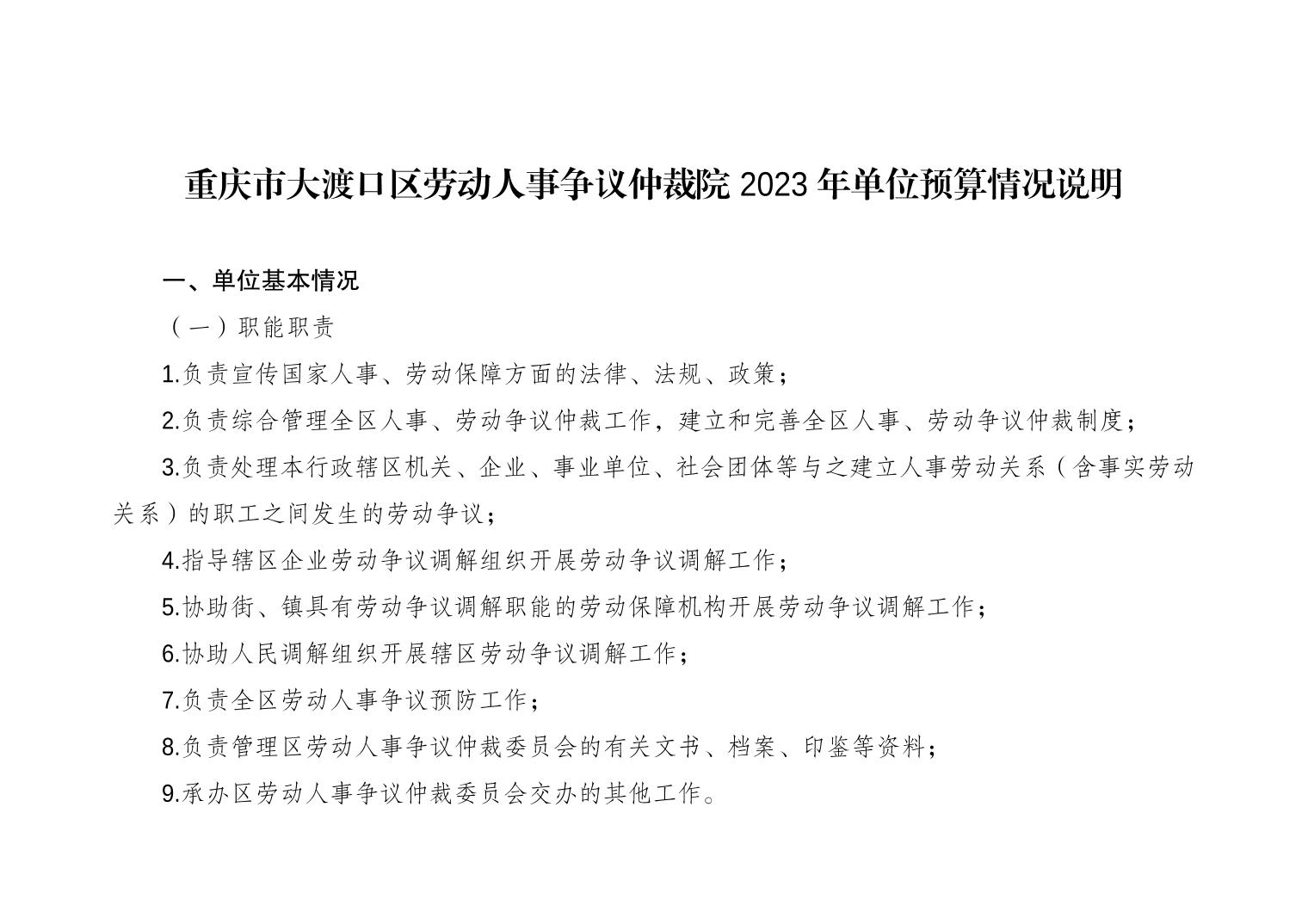 重庆市大渡口区劳动人事争议仲裁院 2023 年单位预算情况说明

一、单位基本情况

（一）职能职责

1.负责宣传国家人事、劳动保障方面的法律、法规、政策；

2.负责综合管理全区人事、劳动争议仲裁工作，建立和完善全区人事、劳动争议仲裁制度；

3.负责处理本行政辖区机关、企业、事业单位、社会团体等与之建立人事劳动关系（含事实劳动关系）的职工之间发生的劳动争议；

4.指导辖区企业劳动争议调解组织开展劳动争议调解工作；

5.协助街、镇具有劳动争议调解职能的劳动保障机构开展劳动争议调解工作；

6.协助人民调解组织开展辖区劳动争议调解工作；

7.负责全区劳动人事争议预防工作；

8.负责管理区劳动人事争议仲裁委员会的有关文书、档案、印鉴等资料；

9.承办区劳动人事争议仲裁委员会交办的其他工作。